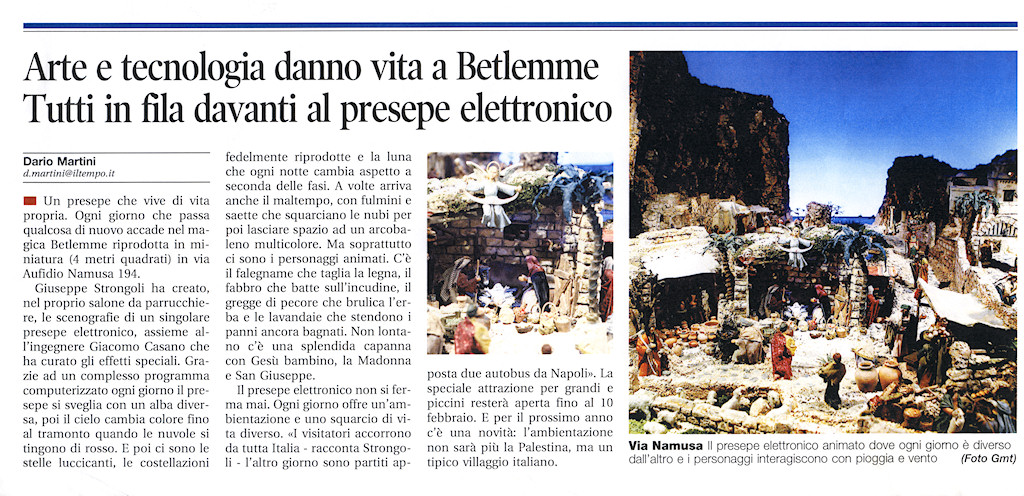 Arte e tecnologia danno vita a Betlemme
Tutti in fila davanti al presepe elettronico

Dario Martini
d.martini@iltempo.it

Un presepe che vive di vita propria. Ogni giorno che passa qualcosa di nuovo accade nel magica Betlemme riprodotta in miniatura (4 metri quadrati) in via Aufidio Namusa 194.

Giuseppe Strongoli ha creato, nel proprio salone da parrucchiere, le scenografie di un singolare presepe elettronico, assieme all'ingegnere Giacomo Casano che ha curato gli effetti speciali. Grazie ad un complesso programma computerizzato ogni giorno il presepe si sveglia con un alba diversa, poi il cielo cambia colore fino al tramonto quando le nuvole si tingono di rosso. E poi ci sono le stelle luccicanti, le costellazioni fedelmente riprodotte e la luna che ogni notte cambia aspetto a seconda delle fasi. A volte arriva anche il maltempo, con fulmini e saette che squarciano le nubi per poi lasciare spazio ad un arcobaleno multicolore. Ma soprattutto ci sono i personaggi animati. C'è il falegname che taglia la legna, il fabbro che batte sull'incudine, il gregge di pecore che brulica l'erba e le lavandaie che stendono i panni ancora bagnati. Non lontano c'è una splendida capanna con Gesù bambino, la Madonna e San Giuseppe.

Il presepe elettronico non si ferma mai. Ogni giorno offre un'ambientazione e uno squarcio di vita diverso. «I visitatori accorrono da tutta Italia - racconta Strongoli - l'altro giorno sono partiti apposta due autobus da Napoli». La speciale attrazione per grandi e piccini resterà aperta fino al 10 febbraio. E per il prossimo anno c'è una novità: l'ambientazione non sarà più la Palestina, ma un tipico villaggio italiano.

Via Namusa Il presepe elettronico animato dove ogni giorno è diverso dall'altro e i personaggi interagiscono con pioggia e vento (Foto Gmt)